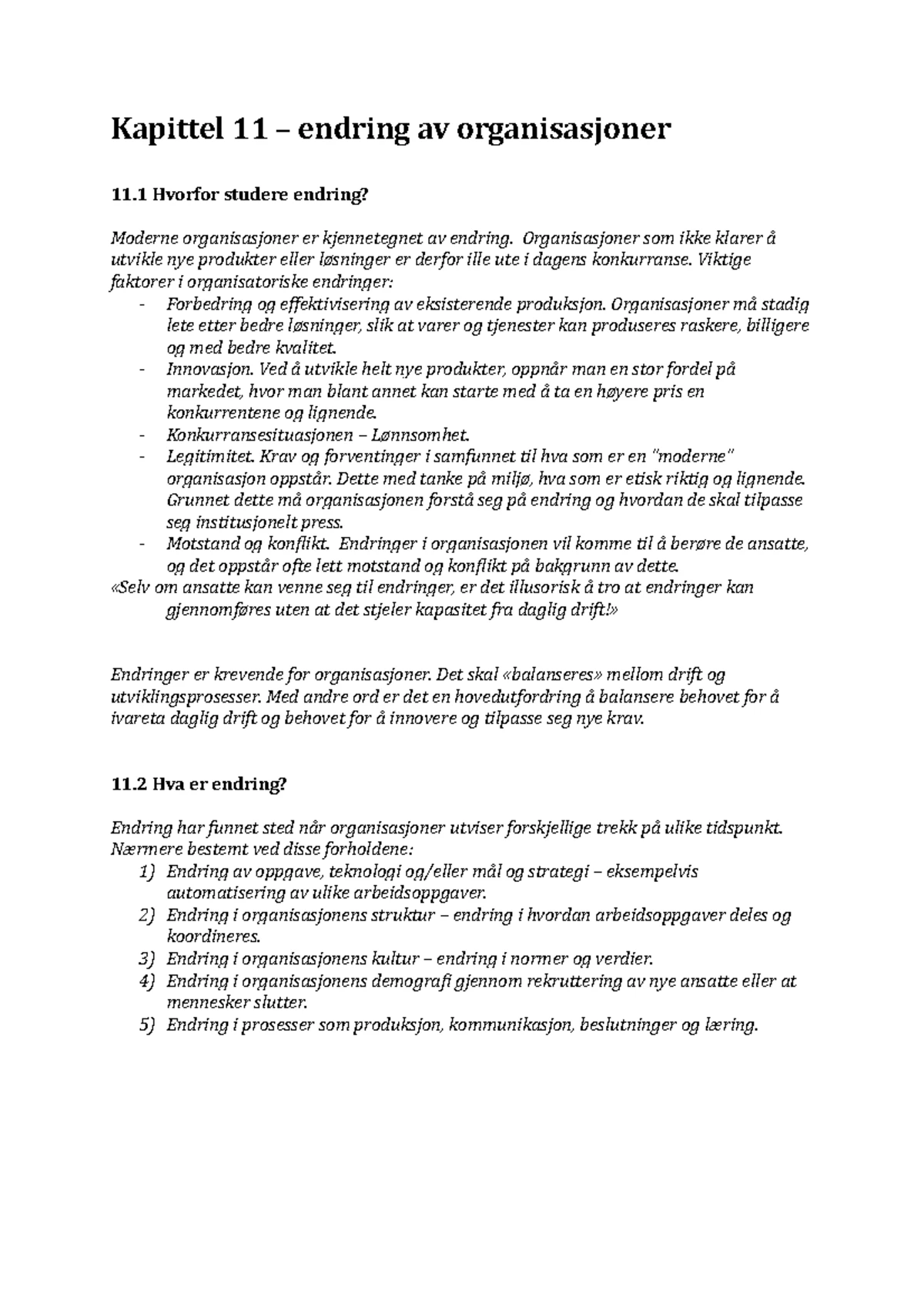 Kapittel 11 – endring av organisasjoner

11.1 Hvorfor studere endring?

Moderne organisasjoner er kjennetegnet av endring. Organisasjoner som ikke klarer å utvikle nye produkter eller løsninger er derfor ille ute i dagens konkurranse. Viktige faktorer i organisatoriske endringer:
- Forbedring og effektivisering av eksisterende produksjon. Organisasjoner må stadig lete etter bedre løsninger, slik at varer og tjenester kan produseres raskere, billigere og med bedre kvalitet.
- Innovasjon. Ved å utvikle helt nye produkter, oppnår man en stor fordel på markedet, hvor man blant annet kan starte med å ta en høyere pris en konkurrentene og lignende.
- Konkurransesituasjonen – Lønnsomhet.
- Legitimitet. Krav og forventinger i samfunnet til hva som er en "moderne" organisasjon oppstår. Dette med tanke på miljø, hva som er etisk riktig og lignende. Grunnet dette må organisasjonen forstå seg på endring og hvordan de skal tilpasse seg institusjonelt press.
- Motstand og konflikt. Endringer i organisasjonen vil komme til å berøre de ansatte, og det oppstår ofte lett motstand og konflikt på bakgrunn av dette.
«Selv om ansatte kan venne seg til endringer, er det illusorisk å tro at endringer kan gjennomføres uten at det stjeler kapasitet fra daglig drift!»

Endringer er krevende for organisasjoner. Det skal «balanseres» mellom drift og utviklingsprosesser. Med andre ord er det en hovedutfordring å balansere behovet for å ivareta daglig drift og behovet for å innovere og tilpasse seg nye krav.

11.2 Hva er endring?

Endring har funnet sted når organisasjoner utviser forskjellige trekk på ulike tidspunkt. Nærmere bestemt ved disse forholdene:
1) Endring av oppgave, teknologi og/eller mål og strategi – eksempelvis automatisering av ulike arbeidsoppgaver.
2) Endring i organisasjonens struktur – endring i hvordan arbeidsoppgaver deles og koordineres.
3) Endring i organisasjonens kultur – endring i normer og verdier.
4) Endring i organisasjonens demografi gjennom rekruttering av nye ansatte eller at mennesker slutter.
5) Endring i prosesser som produksjon, kommunikasjon, beslutninger og læring.